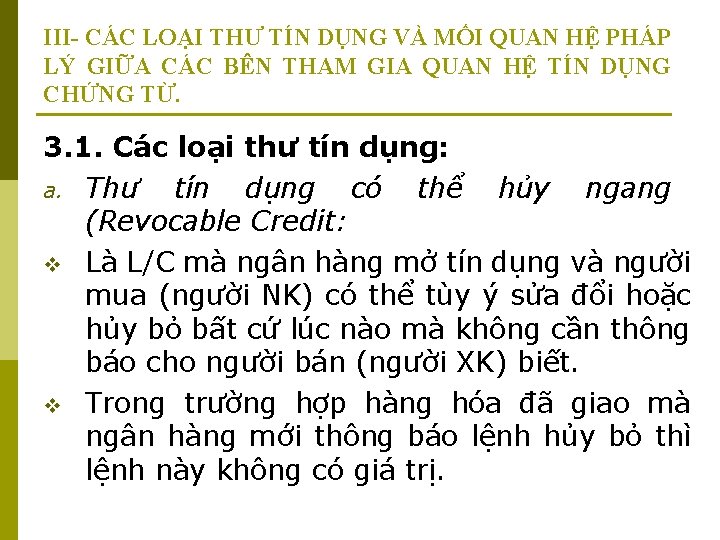 III- CÁC LOẠI THƯ TÍN DỤNG VÀ MỐI QUAN HỆ PHÁP LÝ GIỮA CÁC BÊN THAM GIA QUAN HỆ TÍN DỤNG CHỨNG TỪ.

3.1. Các loại thư tín dụng:

a. Thư tín dụng có thể hủy ngang (Revocable Credit:

❖ Là L/C mà ngân hàng mở tín dụng và người mua (người NK) có thể tùy ý sửa đổi hoặc hủy bỏ bất cứ lúc nào mà không cần thông báo cho người bán (người XK) biết.

❖ Trong trường hợp hàng hóa đã giao mà ngân hàng mới thông báo lệnh hủy bỏ thì lệnh này không có giá trị.